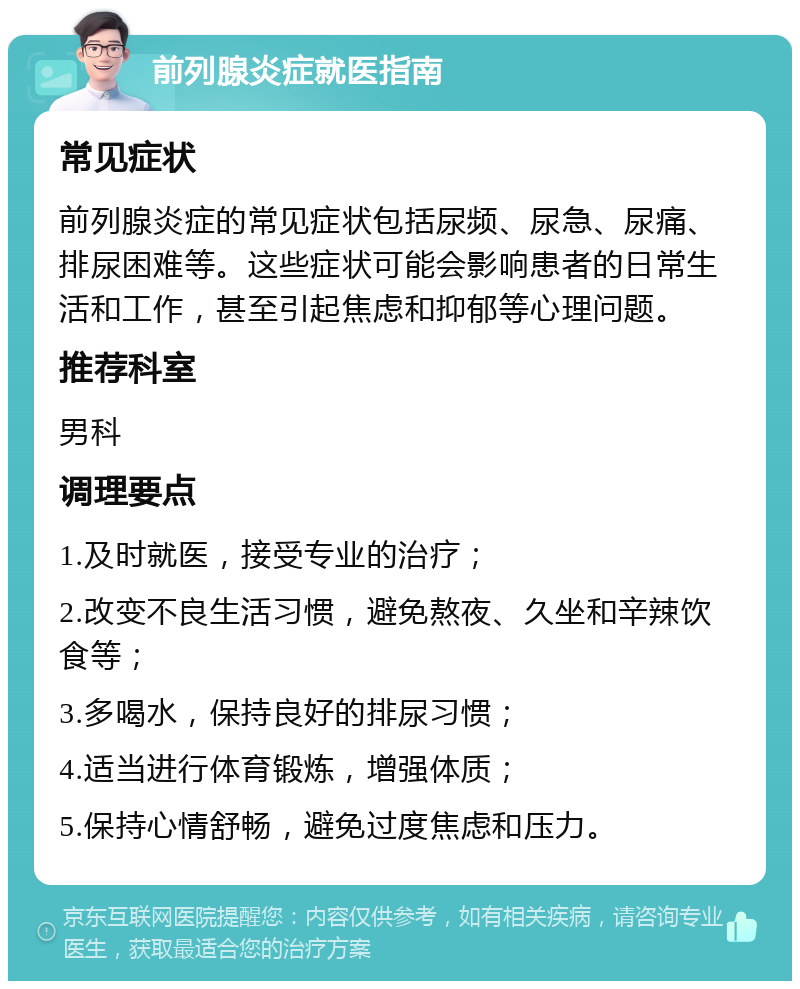 前列腺炎症就医指南

常见症状

前列腺炎症的常见症状包括尿频、尿急、尿痛、排尿困难等。这些症状可能会影响患者的日常生活和工作，甚至引起焦虑和抑郁等心理问题。

推荐科室

男科

调理要点

1.及时就医，接受专业的治疗；

2.改变不良生活习惯，避免熬夜、久坐和辛辣饮食等；

3.多喝水，保持良好的排尿习惯；

4.适当进行体育锻炼，增强体质；

5.保持心情舒畅，避免过度焦虑和压力。

京东互联网医院提醒您：内容仅供参考，如有相关疾病，请咨询专业医生，获取最适合您的治疗方案